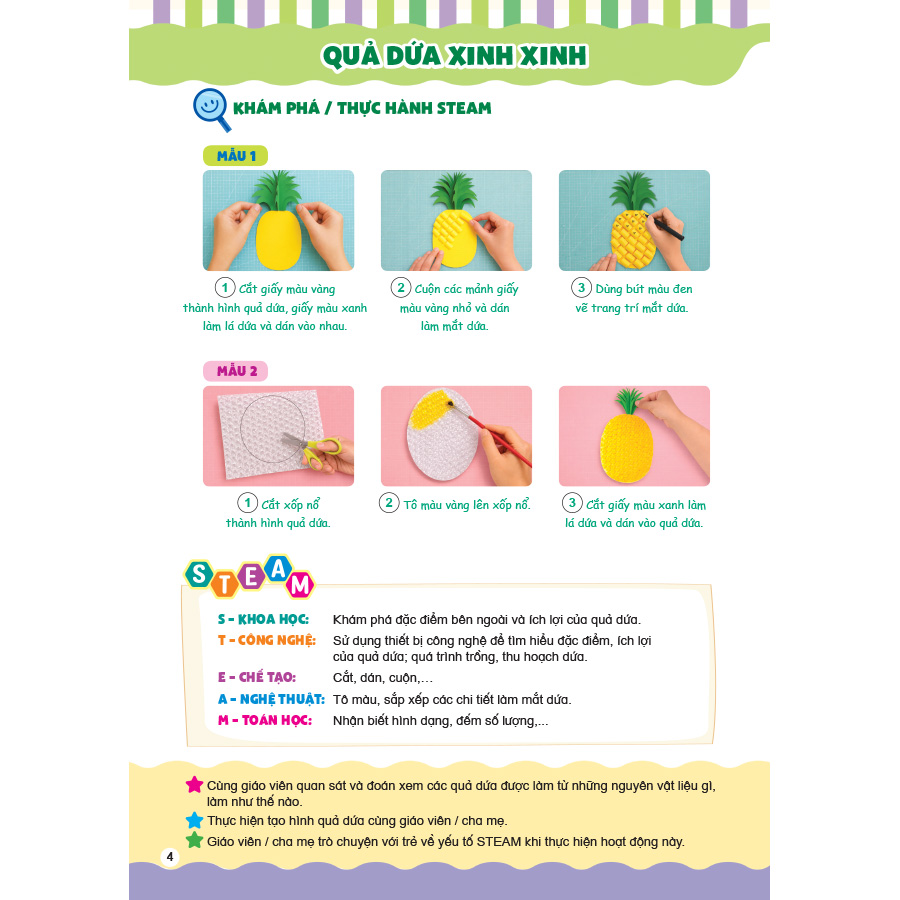 QUẢ DỨA XINH XINH

KHÁM PHÁ / THỰC HÀNH STEAM

MẪU 1

1 Cắt giấy màu vàng thành hình quả dứa, giấy màu xanh làm lá dứa và dán vào nhau.

2 Cuộn các mảnh giấy màu vàng nhỏ và dán làm mắt dứa.

3 Dùng bút màu đen vẽ trang trí mắt dứa.

MẪU 2

1 Cắt xốp nổ thành hình quả dứa.

2 Tô màu vàng lên xốp nổ.

3 Cắt giấy màu xanh làm lá dứa và dán vào quả dứa.

STEAM

S - KHOA HỌC: Khám phá đặc điểm bên ngoài và ích lợi của quả dứa.
T - CÔNG NGHỆ: Sử dụng thiết bị công nghệ để tìm hiểu đặc điểm, ích lợi của quả dứa; quá trình trồng, thu hoạch dứa.
E - CHẾ TẠO: Cắt, dán, cuộn,...
A - NGHỆ THUẬT: Tô màu, sắp xếp các chi tiết làm mắt dứa.
M - TOÁN HỌC: Nhận biết hình dạng, đếm số lượng,...

Cùng giáo viên quan sát và đoán xem các quả dứa được làm từ những nguyên vật liệu gì, làm như thế nào.
Thực hiện tạo hình quả dứa cùng giáo viên / cha mẹ.
Giáo viên / cha mẹ trò chuyện với trẻ về yếu tố STEAM khi thực hiện hoạt động này.

4